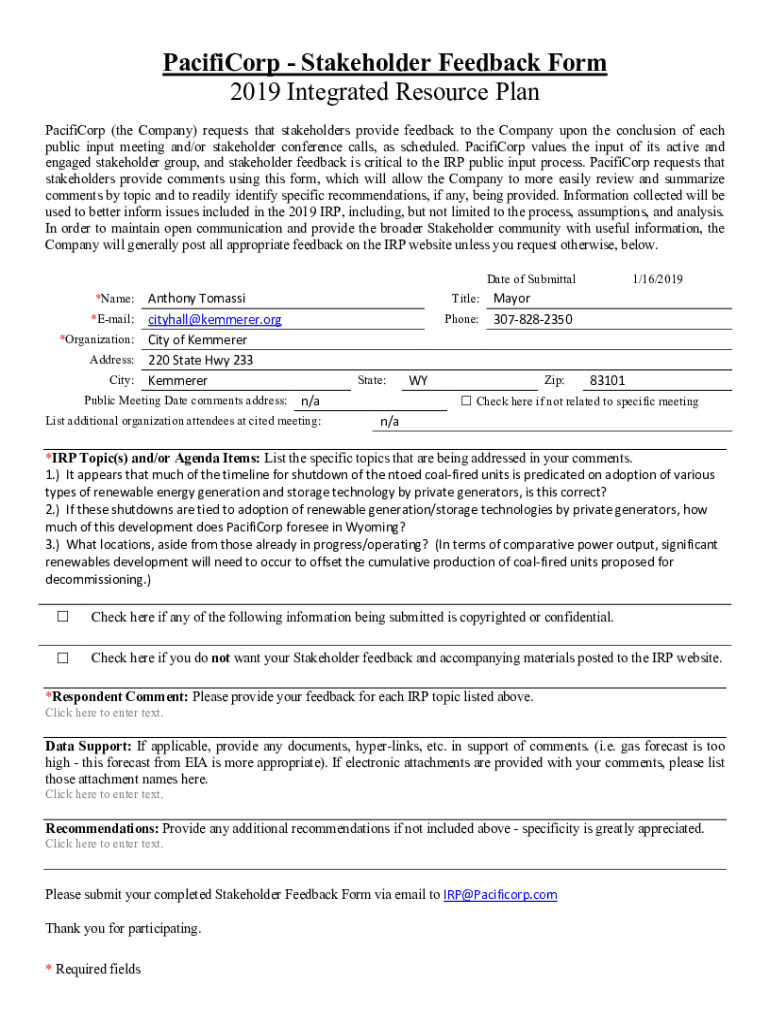 PacifiCorp - Stakeholder Feedback Form
2019 Integrated Resource Plan

PacifiCorp (the Company) requests that stakeholders provide feedback to the Company upon the conclusion of each public input meeting and/or stakeholder conference calls, as scheduled. PacifiCorp values the input of its active and engaged stakeholder group, and stakeholder feedback is critical to the IRP public input process. PacifiCorp requests that stakeholders provide comments using this form, which will allow the Company to more easily review and summarize comments by topic and to readily identify specific recommendations, if any, being provided. Information collected will be used to better inform issues included in the 2019 IRP, including, but not limited to the process, assumptions, and analysis. In order to maintain open communication and provide the broader Stakeholder community with useful information, the Company will generally post all appropriate feedback on the IRP website unless you request otherwise, below.

Date of Submittal 1/16/2019

*Name: Anthony Tomassi Title: Mayor
*E-mail: cityhall@kemmerer.org Phone: 307-828-2350
*Organization: City of Kemmerer
Address: 220 State Hwy 233
City: Kemmerer State: WY Zip: 83101
Public Meeting Date comments address: n/a ☐ Check here if not related to specific meeting
List additional organization attendees at cited meeting: n/a

*IRP Topic(s) and/or Agenda Items: List the specific topics that are being addressed in your comments.
1.) It appears that much of the timeline for shutdown of the ntoed coal-fired units is predicated on adoption of various types of renewable energy generation and storage technology by private generators, is this correct?
2.) If these shutdowns are tied to adoption of renewable generation/storage technologies by private generators, how much of this development does PacifiCorp foresee in Wyoming?
3.) What locations, aside from those already in progress/operating? (In terms of comparative power output, significant renewables development will need to occur to offset the cumulative production of coal-fired units proposed for decommissioning.)

☐ Check here if any of the following information being submitted is copyrighted or confidential.

☐ Check here if you do not want your Stakeholder feedback and accompanying materials posted to the IRP website.

*Respondent Comment: Please provide your feedback for each IRP topic listed above.
Click here to enter text.

Data Support: If applicable, provide any documents, hyper-links, etc. in support of comments. (i.e. gas forecast is too high - this forecast from EIA is more appropriate). If electronic attachments are provided with your comments, please list those attachment names here.
Click here to enter text.

Recommendations: Provide any additional recommendations if not included above - specificity is greatly appreciated.
Click here to enter text.

Please submit your completed Stakeholder Feedback Form via email to IRP@Pacificorp.com

Thank you for participating.

* Required fields